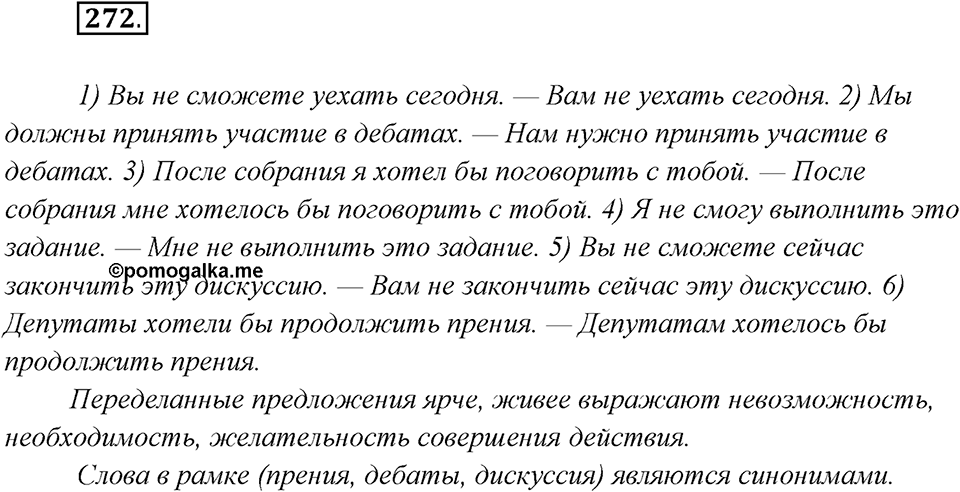 272.

1) Вы не сможете уехать сегодня. — Вам не уехать сегодня. 2) Мы должны принять участие в дебатах. — Нам нужно принять участие в дебатах. 3) После собрания я хотел бы поговорить с тобой. — После собрания мне хотелось бы поговорить с тобой. 4) Я не смогу выполнить это задание. — Мне не выполнить это задание. 5) Вы не сможете сейчас закончить эту дискуссию. — Вам не закончить сейчас эту дискуссию. 6) Депутаты хотели бы продолжить прения. — Депутатам хотелось бы продолжить прения.

©pomogalka.me

Переделанные предложения ярче, живее выражают невозможность, необходимость, желательность совершения действия.

Слова в рамке (прения, дебаты, дискуссия) являются синонимами.